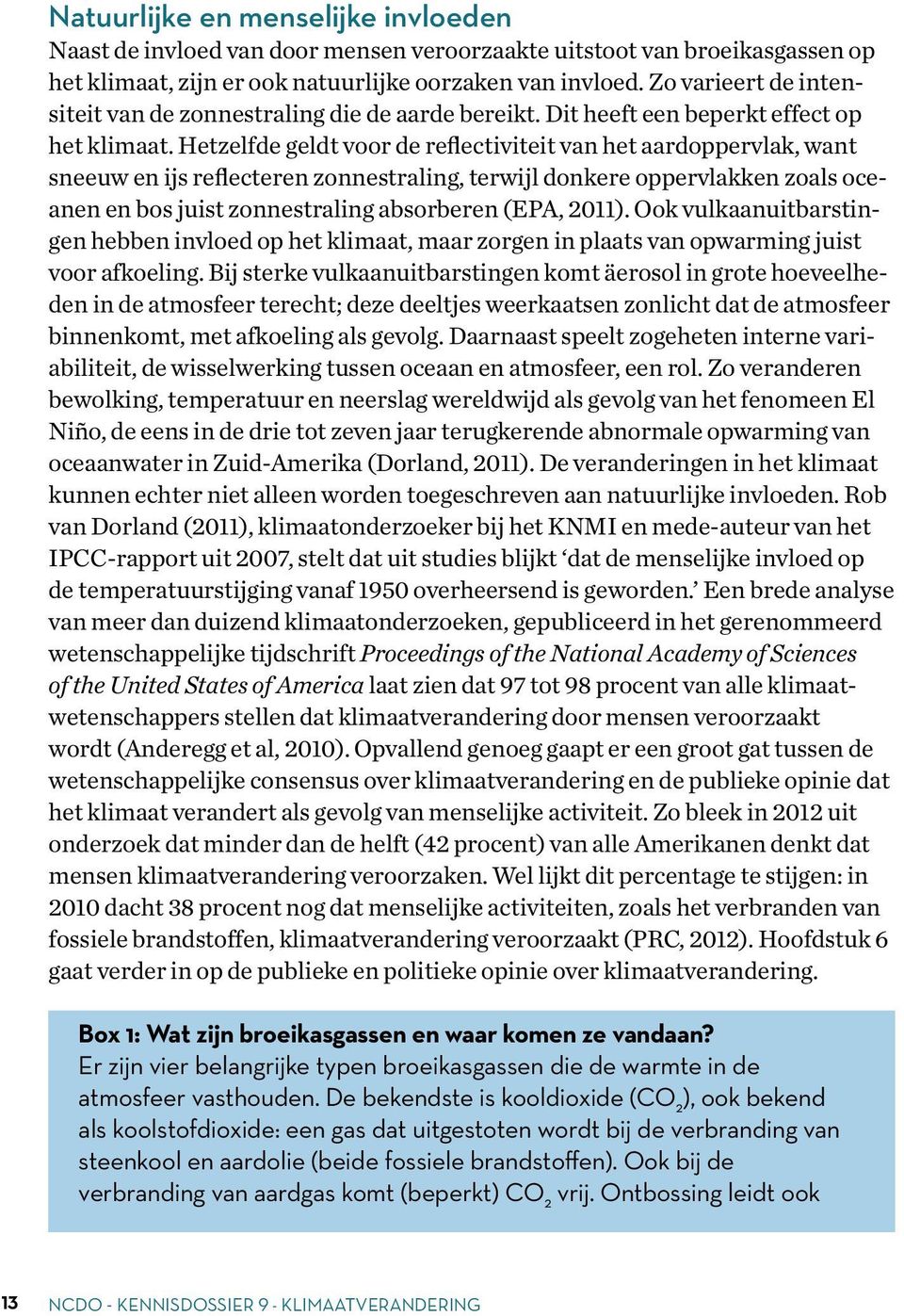 Natuurlijke en menselijke invloeden

Naast de invloed van door mensen veroorzaakte uitstoot van broeikasgassen op het klimaat, zijn er ook natuurlijke oorzaken van invloed. Zo varieert de intensiteit van de zonnestraling die de aarde bereikt. Dit heeft een beperkt effect op het klimaat. Hetzelfde geldt voor de reflectiviteit van het aardoppervlak, want sneeuw en ijs reflecteren zonnestraling, terwijl donkere oppervlakken zoals oceanen en bos juist zonnestraling absorberen (EPA, 2011). Ook vulkaanuitbarstingen hebben invloed op het klimaat, maar zorgen in plaats van opwarming juist voor afkoeling. Bij sterke vulkaanuitbarstingen komt äerosol in grote hoeveelheden in de atmosfeer terecht; deze deeltjes weerkaatsen zonlicht dat de atmosfeer binnenkomt, met afkoeling als gevolg. Daarnaast speelt zogeheten interne variabiliteit, de wisselwerking tussen oceaan en atmosfeer, een rol. Zo veranderen bewolking, temperatuur en neerslag wereldwijd als gevolg van het fenomeen El Niño, de eens in de drie tot zeven jaar terugkerende abnormale opwarming van oceaanwater in Zuid-Amerika (Dorland, 2011). De veranderingen in het klimaat kunnen echter niet alleen worden toegeschreven aan natuurlijke invloeden. Rob van Dorland (2011), klimaatonderzoeker bij het KNMI en mede-auteur van het IPCC-rapport uit 2007, stelt dat uit studies blijkt ‘dat de menselijke invloed op de temperatuurstijging vanaf 1950 overheersend is geworden.’ Een brede analyse van meer dan duizend klimaatonderzoeken, gepubliceerd in het gerenommeerd wetenschappelijke tijdschrift Proceedings of the National Academy of Sciences of the United States of America laat zien dat 97 tot 98 procent van alle klimaatwetenschappers stellen dat klimaatverandering door mensen veroorzaakt wordt (Anderegg et al, 2010). Opvallend genoeg gaapt er een groot gat tussen de wetenschappelijke consensus over klimaatverandering en de publieke opinie dat het klimaat verandert als gevolg van menselijke activiteit. Zo bleek in 2012 uit onderzoek dat minder dan de helft (42 procent) van alle Amerikanen denkt dat mensen klimaatverandering veroorzaken. Wel lijkt dit percentage te stijgen: in 2010 dacht 38 procent nog dat menselijke activiteiten, zoals het verbranden van fossiele brandstoffen, klimaatverandering veroorzaakt (PRC, 2012). Hoofdstuk 6 gaat verder in op de publieke en politieke opinie over klimaatverandering.

Box 1: Wat zijn broeikasgassen en waar komen ze vandaan?
Er zijn vier belangrijke typen broeikasgassen die de warmte in de atmosfeer vasthouden. De bekendste is kooldioxide ($CO_2$), ook bekend als koolstofdioxide: een gas dat uitgestoten wordt bij de verbranding van steenkool en aardolie (beide fossiele brandstoffen). Ook bij de verbranding van aardgas komt (beperkt) $CO_2$ vrij. Ontbossing leidt ook

13 NCDO - KENNISDOSSIER 9 - KLIMAATVERANDERING